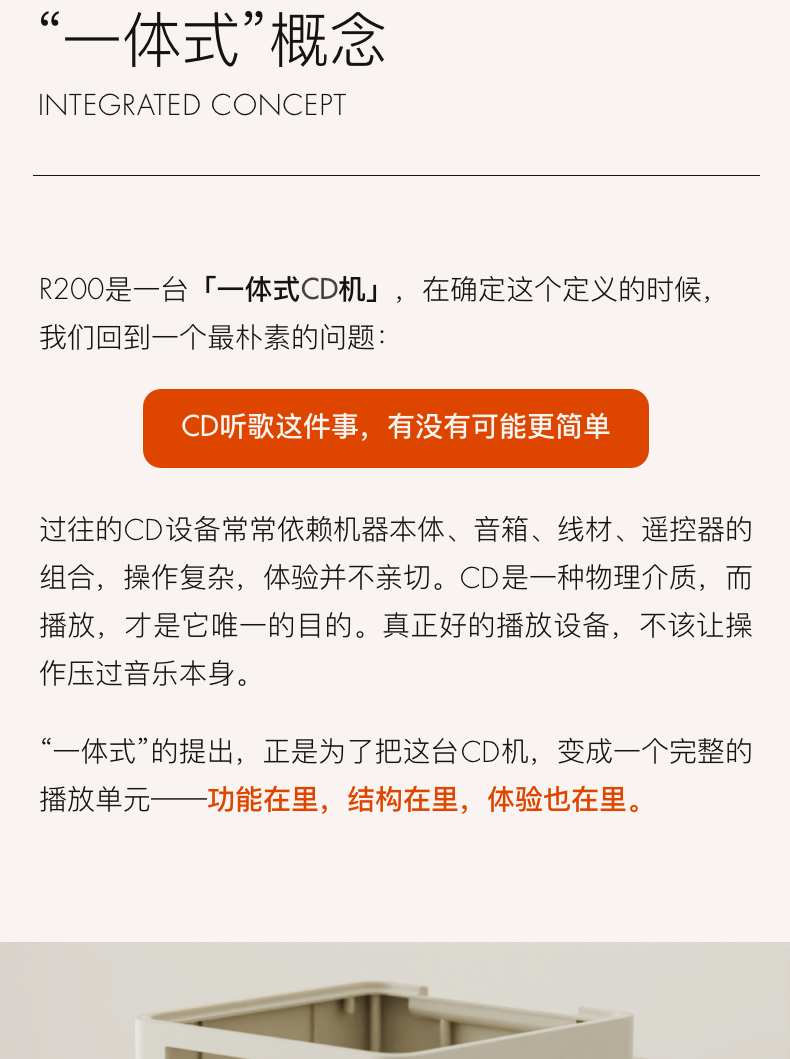 “一体式”概念
INTEGRATED CONCEPT

R200是一台「一体式CD机」，在确定这个定义的时候，我们回到一个最朴素的问题：

CD听歌这件事，有没有可能更简单

过往的CD设备常常依赖机器本体、音箱、线材、遥控器的组合，操作复杂，体验并不亲切。CD是一种物理介质，而播放，才是它唯一的目的。真正好的播放设备，不该让操作压过音乐本身。

“一体式”的提出，正是为了把这台CD机，变成一个完整的播放单元——功能在里，结构在里，体验也在里。